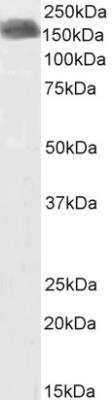 250kDa
150kDa
100kDa
75kDa
50kDa
37kDa
25kDa
20kDa
15kDa